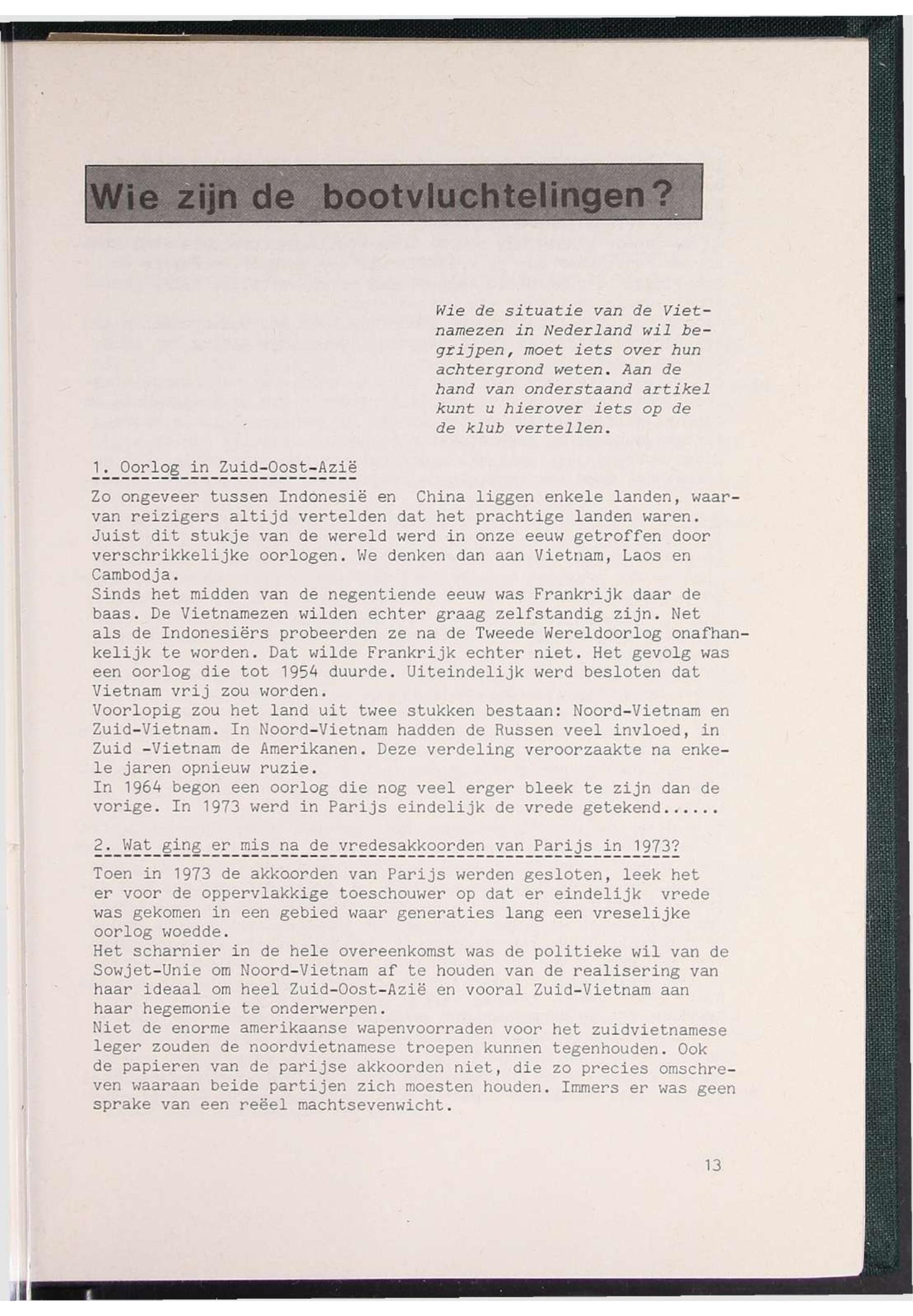 Wie zijn de bootvluchtelingen?

Wie de situatie van de Vietnamezen in Nederland wil begrijpen, moet iets over hun achtergrond weten. Aan de hand van onderstaand artikel kunt u hierover iets op de de klub vertellen.

1. Oorlog in Zuid-Oost-Azië

Zo ongeveer tussen Indonesië en China liggen enkele landen, waarvan reizigers altijd vertelden dat het prachtige landen waren. Juist dit stukje van de wereld werd in onze eeuw getroffen door verschrikkelijke oorlogen. We denken dan aan Vietnam, Laos en Cambodja.
Sinds het midden van de negentiende eeuw was Frankrijk daar de baas. De Vietnamezen wilden echter graag zelfstandig zijn. Net als de Indonesiërs probeerden ze na de Tweede Wereldoorlog onafhankelijk te worden. Dat wilde Frankrijk echter niet. Het gevolg was een oorlog die tot 1954 duurde. Uiteindelijk werd besloten dat Vietnam vrij zou worden.
Voorlopig zou het land uit twee stukken bestaan: Noord-Vietnam en Zuid-Vietnam. In Noord-Vietnam hadden de Russen veel invloed, in Zuid -Vietnam de Amerikanen. Deze verdeling veroorzaakte na enkele jaren opnieuw ruzie.
In 1964 begon een oorlog die nog veel erger bleek te zijn dan de vorige. In 1973 werd in Parijs eindelijk de vrede getekend......

2. Wat ging er mis na de vredesakkoorden van Parijs in 1973?

Toen in 1973 de akkoorden van Parijs werden gesloten, leek het er voor de oppervlakkige toeschouwer op dat er eindelijk vrede was gekomen in een gebied waar generaties lang een vreselijke oorlog woedde.
Het scharnier in de hele overeenkomst was de politieke wil van de Sowjet-Unie om Noord-Vietnam af te houden van de realisering van haar ideaal om heel Zuid-Oost-Azië en vooral Zuid-Vietnam aan haar hegemonie te onderwerpen.
Niet de enorme amerikaanse wapenvoorraden voor het zuidvietnamese leger zouden de noordvietnamese troepen kunnen tegenhouden. Ook de papieren van de parijse akkoorden niet, die zo precies omschreven waaraan beide partijen zich moesten houden. Immers er was geen sprake van een reëel machtsevenwicht.

13